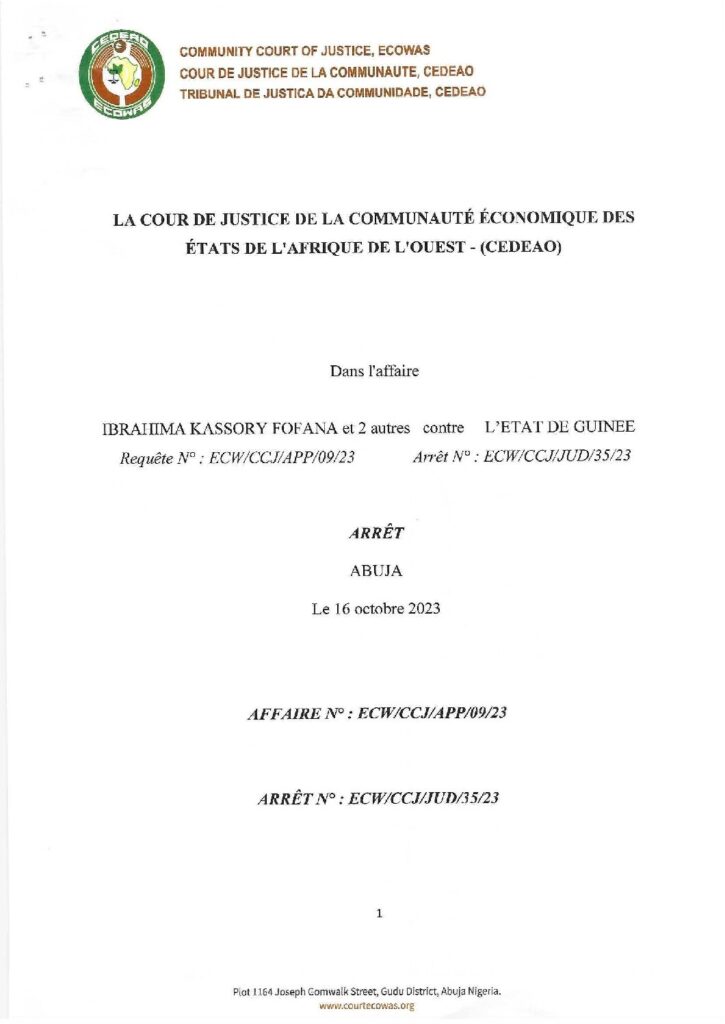 CEDEAO
ECOWAS

COMMUNITY COURT OF JUSTICE, ECOWAS
COUR DE JUSTICE DE LA COMMUNAUTE, CEDEAO
TRIBUNAL DE JUSTICA DA COMMUNIDADE, CEDEAO

LA COUR DE JUSTICE DE LA COMMUNAUTÉ ÉCONOMIQUE DES ÉTATS DE L'AFRIQUE DE L'OUEST - (CEDEAO)

Dans l'affaire

IBRAHIMA KASSORY FOFANA et 2 autres contre L'ETAT DE GUINEE

Requête N° : ECW/CCJ/APP/09/23 Arrêt N° : ECW/CCJ/JUD/35/23

ARRÊT

ABUJA

Le 16 octobre 2023

AFFAIRE N° : ECW/CCJ/APP/09/23

ARRÊT N° : ECW/CCJ/JUD/35/23

1

Plot 1164 Joseph Gomwalk Street, Gudu District, Abuja Nigeria.
www.courtecowas.org